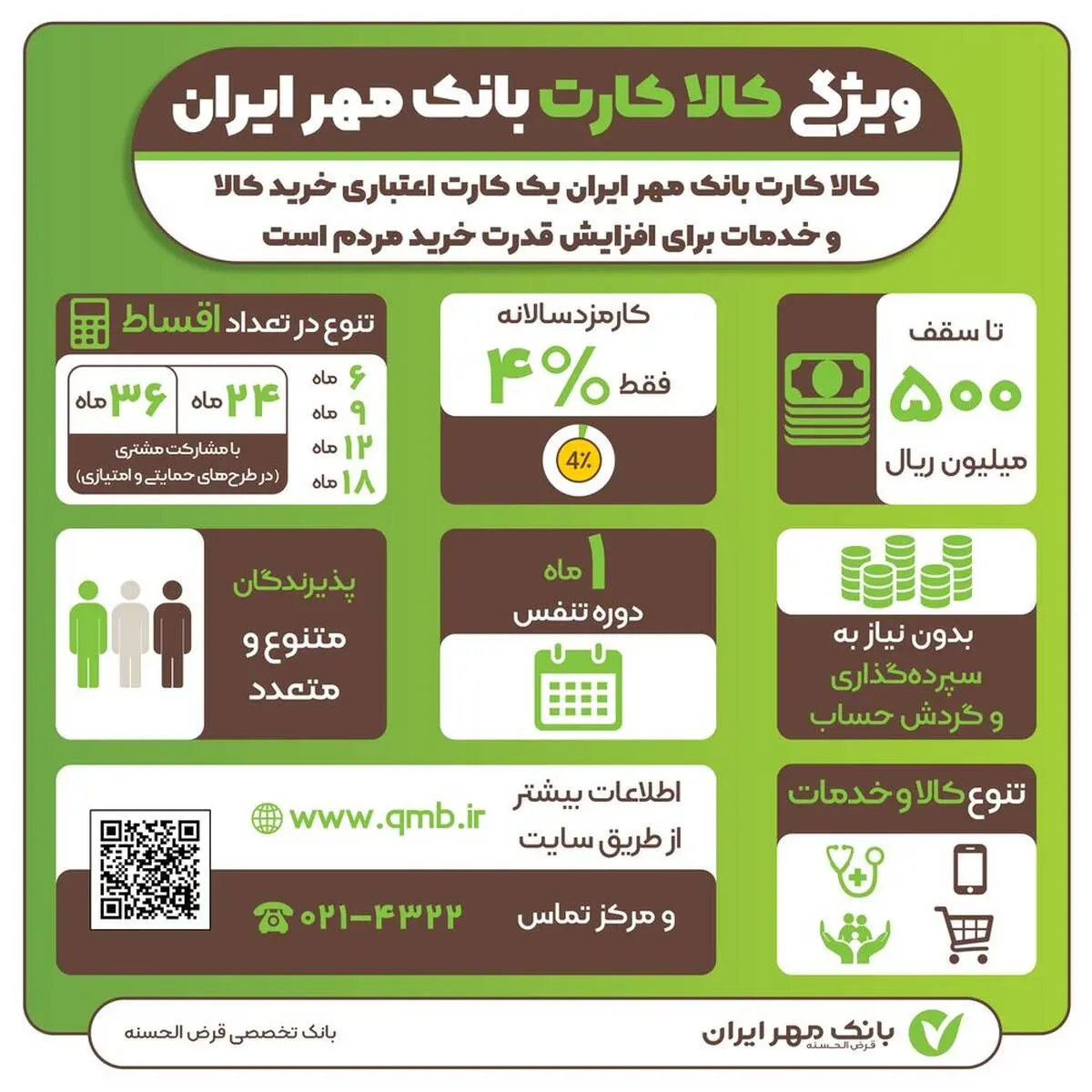 ویژگی کالا کارت بانک مهر ایران

کالا کارت بانک مهر ایران یک کارت اعتباری خرید کالا و خدمات برای افزایش قدرت خرید مردم است

تا سقف
۵۰۰
میلیون ریال

کارمزد سالانه
فقط ۴%
4%

تنوع در تعداد اقساط
۶ ماه
۹ ماه
۱۲ ماه
۱۸ ماه
۲۴ ماه
۳۶ ماه
با مشارکت مشتری
(در طرح‌های حمایتی و امتیازی)

بدون نیاز به
سپرده‌گذاری
و گردش حساب

۱ ماه
دوره تنفس

پذیرندگان
متنوع و
متعدد

تنوع کالا و خدمات

اطلاعات بیشتر
از طریق سایت
www.qmb.ir

و مرکز تماس
۰۲۱-۴۳۲۲

بانک مهر ایران
قرض الحسنه
بانک تخصصی قرض الحسنه